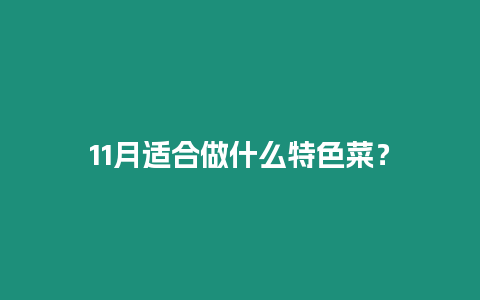 11月适合做什么特色菜？